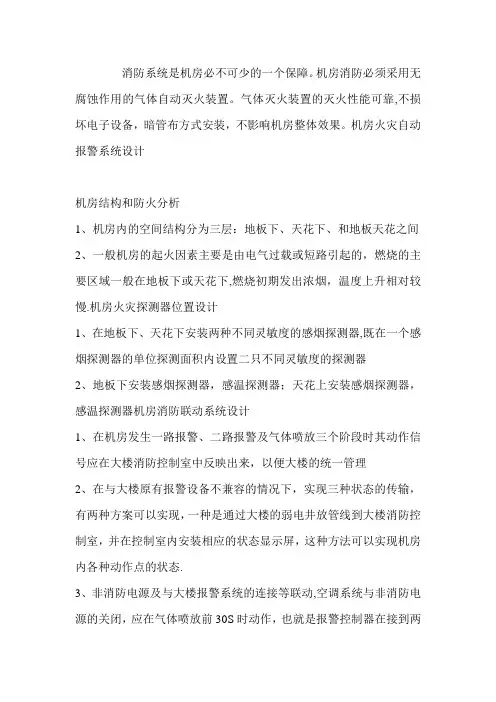 消防系统是机房必不可少的一个保障。机房消防必须采用无腐蚀作用的气体自动灭火装置。气体灭火装置的灭火性能可靠,不损坏电子设备，暗管布方式安装，不影响机房整体效果。机房火灾自动报警系统设计

机房结构和防火分析

1、机房内的空间结构分为三层：地板下、天花下、和地板天花之间

2、一般机房的起火因素主要是由电气过载或短路引起的，燃烧的主要区域一般在地板下或天花下,燃烧初期发出浓烟，温度上升相对较慢.机房火灾探测器位置设计

1、在地板下、天花下安装两种不同灵敏度的感烟探测器,既在一个感烟探测器的单位探测面积内设置二只不同灵敏度的探测器

2、地板下安装感烟探测器，感温探测器；天花上安装感烟探测器，感温探测器机房消防联动系统设计

1、在机房发生一路报警、二路报警及气体喷放三个阶段时其动作信号应在大楼消防控制室中反映出来，以便大楼的统一管理

2、在与大楼原有报警设备不兼容的情况下，实现三种状态的传输，有两种方案可以实现，一种是通过大楼的弱电井放管线到大楼消防控制室，并在控制室内安装相应的状态显示屏，这种方法可以实现机房内各种动作点的状态.

3、非消防电源及与大楼报警系统的连接等联动,空调系统与非消防电源的关闭，应在气体喷放前 30S 时动作，也就是报警控制器在接到两